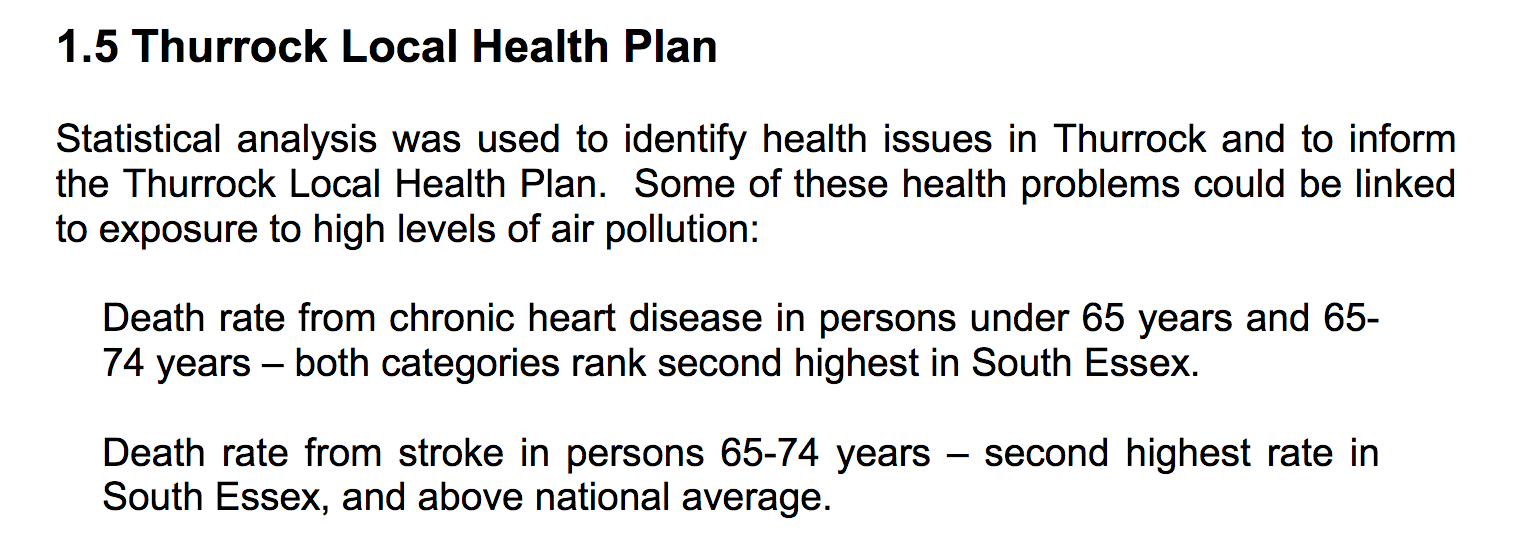 1.5 Thurrock Local Health Plan

Statistical analysis was used to identify health issues in Thurrock and to inform the Thurrock Local Health Plan. Some of these health problems could be linked to exposure to high levels of air pollution:

Death rate from chronic heart disease in persons under 65 years and 65-74 years – both categories rank second highest in South Essex.

Death rate from stroke in persons 65-74 years – second highest rate in South Essex, and above national average.